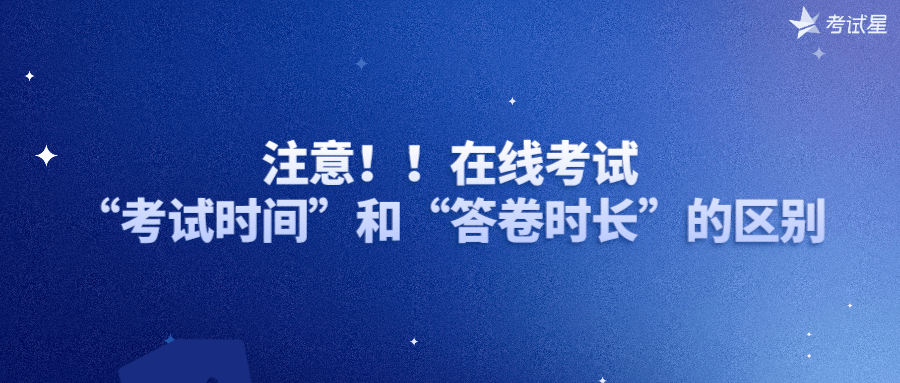 考试星

注意！！在线考试
“考试时间”和“答卷时长”的区别